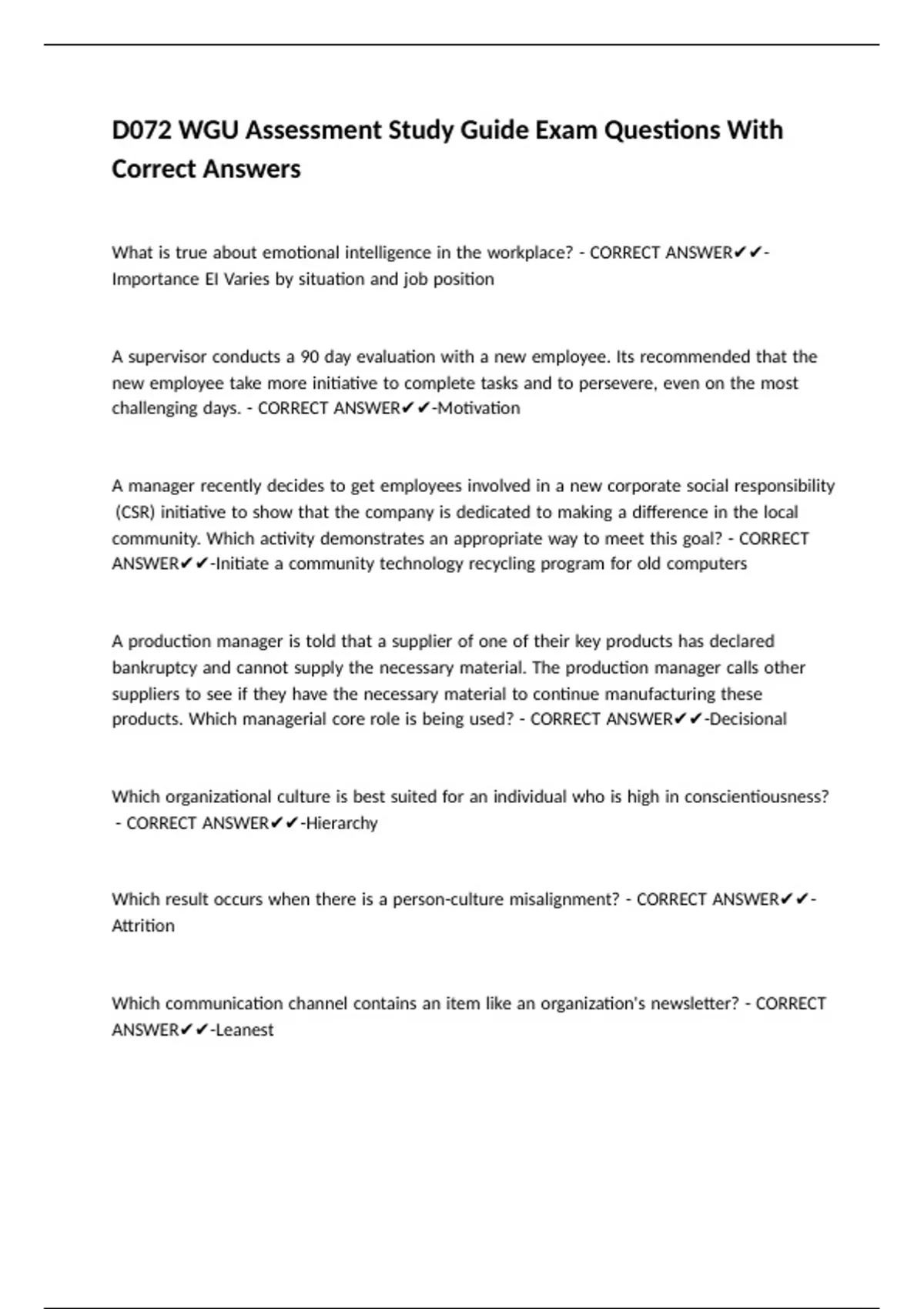 D072 WGU Assessment Study Guide Exam Questions With Correct Answers

What is true about emotional intelligence in the workplace? - CORRECT ANSWER✔✔-Importance EI Varies by situation and job position

A supervisor conducts a 90 day evaluation with a new employee. Its recommended that the new employee take more initiative to complete tasks and to persevere, even on the most challenging days. - CORRECT ANSWER✔✔-Motivation

A manager recently decides to get employees involved in a new corporate social responsibility (CSR) initiative to show that the company is dedicated to making a difference in the local community. Which activity demonstrates an appropriate way to meet this goal? - CORRECT ANSWER✔✔-Initiate a community technology recycling program for old computers

A production manager is told that a supplier of one of their key products has declared bankruptcy and cannot supply the necessary material. The production manager calls other suppliers to see if they have the necessary material to continue manufacturing these products. Which managerial core role is being used? - CORRECT ANSWER✔✔-Decisional

Which organizational culture is best suited for an individual who is high in conscientiousness? - CORRECT ANSWER✔✔-Hierarchy

Which result occurs when there is a person-culture misalignment? - CORRECT ANSWER✔✔-Attrition

Which communication channel contains an item like an organization's newsletter? - CORRECT ANSWER✔✔-Leanest